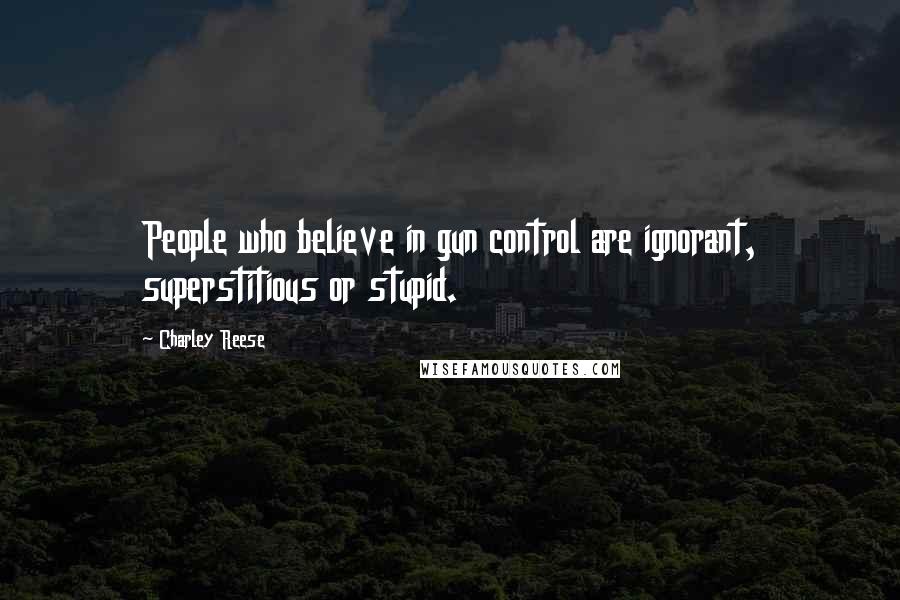 People who believe in gun control are ignorant, superstitious or stupid.

- Charley Reese

WISEFAMOUSQUOTES.COM